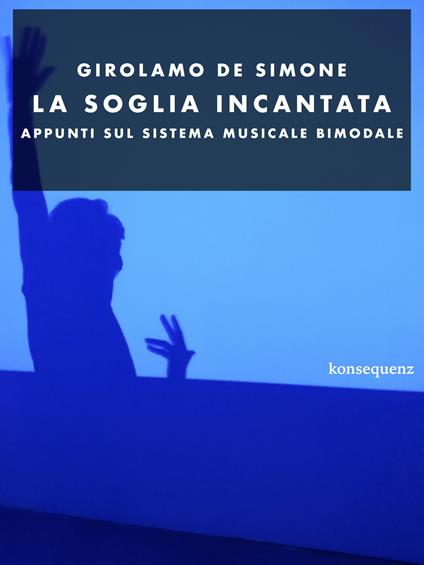 GIROLAMO DE SIMONE
LA SOGLIA INCANTATA
APPUNTI SUL SISTEMA MUSICALE BIMODALE

konsequenz